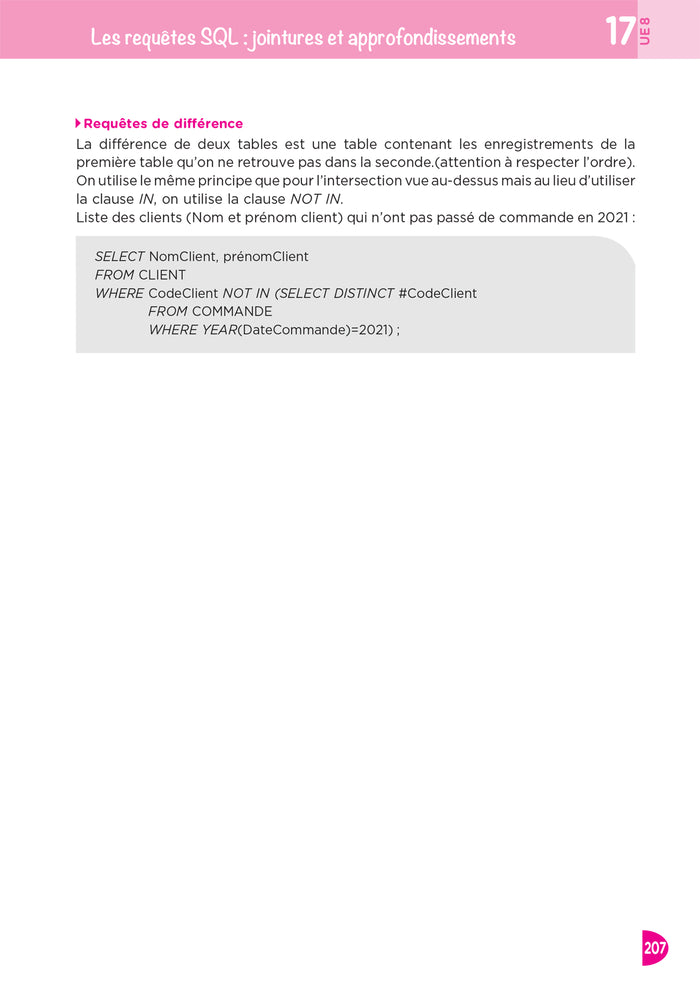 Les requêtes SQL : jointures et approfondissements

17

UE 8

Requêtes de différence

La différence de deux tables est une table contenant les enregistrements de la première table qu'on ne retrouve pas dans la seconde.(attention à respecter l'ordre). On utilise le même principe que pour l'intersection vue au-dessus mais au lieu d'utiliser la clause IN, on utilise la clause NOT IN.
Liste des clients (Nom et prénom client) qui n'ont pas passé de commande en 2021 :

SELECT NomClient, prénomClient
FROM CLIENT
WHERE CodeClient NOT IN (SELECT DISTINCT #CodeClient
FROM COMMANDE
WHERE YEAR(DateCommande)=2021) ;

207